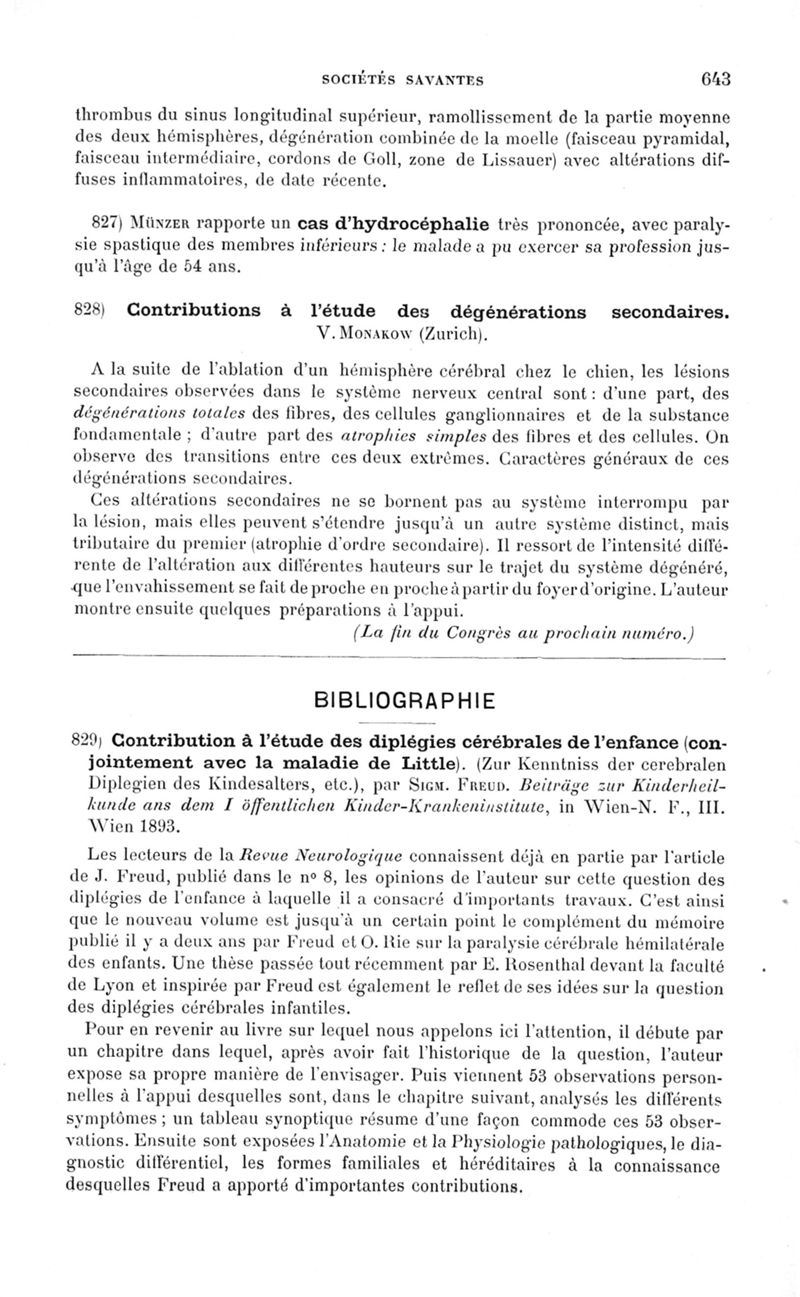 SOCIÉTÉS SAVANTES 643

thrombus du sinus longitudinal supérieur, ramollissement de la partie moyenne des deux hémisphères, dégénération combinée de la moelle (faisceau pyramidal, faisceau intermédiaire, cordons de Goll, zone de Lissauer) avec altérations diffuses inflammatoires, de date récente.

827) Münzer rapporte un cas d'hydrocéphalie très prononcée, avec paralysie spastique des membres inférieurs : le malade a pu exercer sa profession jusqu'à l'âge de 54 ans.

828) Contributions à l'étude des dégénérations secondaires. V. Monakow (Zurich).

A la suite de l'ablation d'un hémisphère cérébral chez le chien, les lésions secondaires observées dans le système nerveux central sont : d'une part, des dégénérations totales des fibres, des cellules ganglionnaires et de la substance fondamentale ; d'autre part des atrophies simples des fibres et des cellules. On observe des transitions entre ces deux extrêmes. Caractères généraux de ces dégénérations secondaires.

Ces altérations secondaires ne se bornent pas au système interrompu par la lésion, mais elles peuvent s'étendre jusqu'à un autre système distinct, mais tributaire du premier (atrophie d'ordre secondaire). Il ressort de l'intensité différente de l'altération aux différentes hauteurs sur le trajet du système dégénéré, que l'envahissement se fait de proche en proche à partir du foyer d'origine. L'auteur montre ensuite quelques préparations à l'appui.

(La fin du Congrès au prochain numéro.)

BIBLIOGRAPHIE

829) Contribution à l'étude des diplégies cérébrales de l'enfance (conjointement avec la maladie de Little). (Zur Kenntniss der cerebralen Diplegien des Kindesalters, etc.), par Sigm. Freud. Beiträge zur Kinderheilkunde ans dem I öffentlichen Kinder-Krankeninstitute, in Wien-N. F., III. Wien 1893.

Les lecteurs de la Revue Neurologique connaissent déjà en partie par l'article de J. Freud, publié dans le nº 8, les opinions de l'auteur sur cette question des diplégies de l'enfance à laquelle il a consacré d'importants travaux. C'est ainsi que le nouveau volume est jusqu'à un certain point le complément du mémoire publié il y a deux ans par Freud et O. Rie sur la paralysie cérébrale hémilatérale des enfants. Une thèse passée tout récemment par E. Rosenthal devant la faculté de Lyon et inspirée par Freud est également le reflet de ses idées sur la question des diplégies cérébrales infantiles.

Pour en revenir au livre sur lequel nous appelons ici l'attention, il débute par un chapitre dans lequel, après avoir fait l'historique de la question, l'auteur expose sa propre manière de l'envisager. Puis viennent 53 observations personnelles à l'appui desquelles sont, dans le chapitre suivant, analysés les différents symptômes ; un tableau synoptique résume d'une façon commode ces 53 observations. Ensuite sont exposées l'Anatomie et la Physiologie pathologiques, le diagnostic différentiel, les formes familiales et héréditaires à la connaissance desquelles Freud a apporté d'importantes contributions.